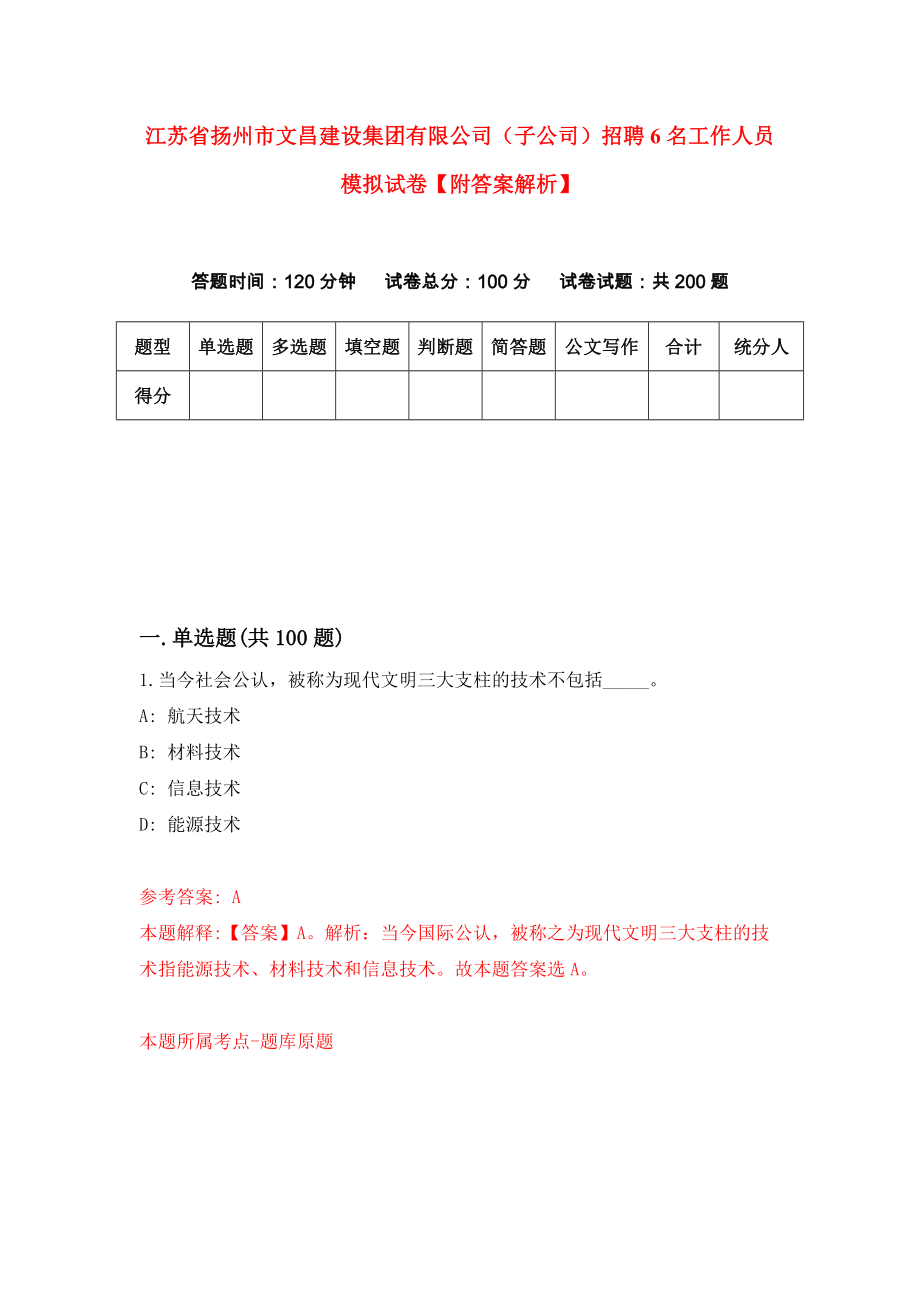 江苏省扬州市文昌建设集团有限公司（子公司）招聘6名工作人员模拟试卷【附答案解析】

答题时间：120分钟　试卷总分：100分　试卷试题：共200题

| 题型 | 单选题 | 多选题 | 填空题 | 判断题 | 简答题 | 公文写作 | 合计 | 统分人 |
|---|---|---|---|---|---|---|---|---|
| 得分 | | | | | | | | |

一.单选题(共100题)

1.当今社会公认，被称为现代文明三大支柱的技术不包括_____。

A: 航天技术

B: 材料技术

C: 信息技术

D: 能源技术

参考答案: A

本题解释:【答案】A。解析：当今国际公认，被称之为现代文明三大支柱的技术指能源技术、材料技术和信息技术。故本题答案选A。

本题所属考点-题库原题